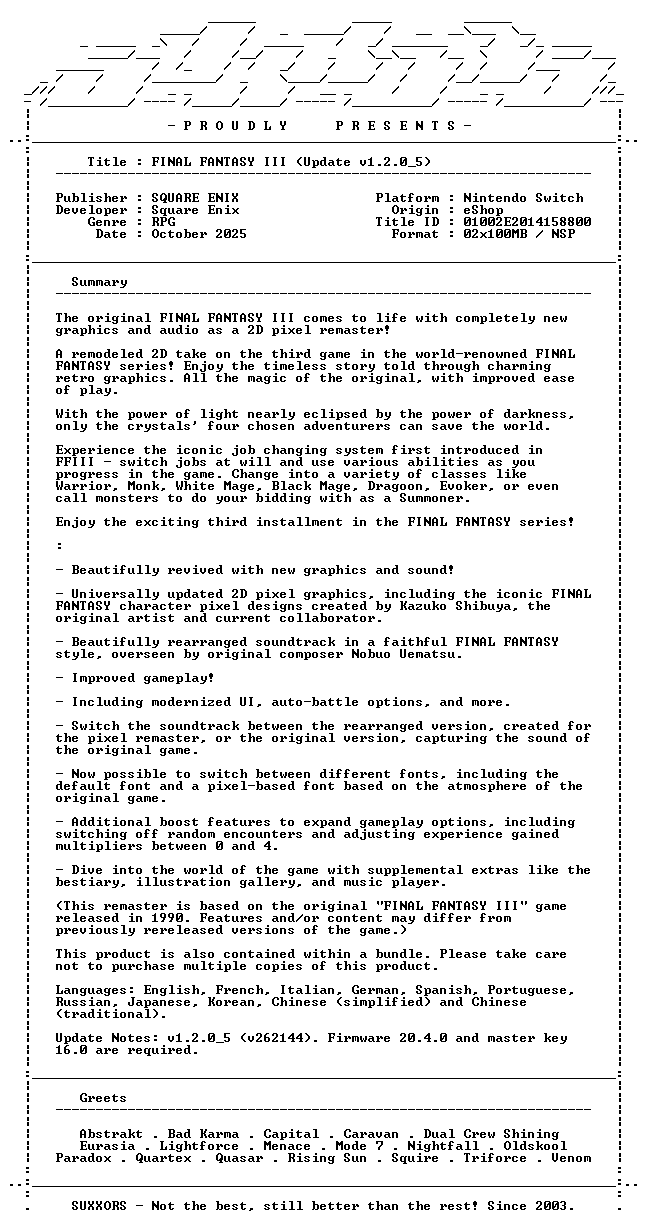 - P R O U D L Y P R E S E N T S -

Title : FINAL FANTASY III (Update v1.2.0_5)

Publisher : SQUARE ENIX
Developer : Square Enix
Genre : RPG
Date : October 2025

Platform : Nintendo Switch
Origin : eShop
Title ID : 01002E2014158800
Format : 02x100MB / NSP

Summary

The original FINAL FANTASY III comes to life with completely new graphics and audio as a 2D pixel remaster!

A remodeled 2D take on the third game in the world-renowned FINAL FANTASY series! Enjoy the timeless story told through charming retro graphics. All the magic of the original, with improved ease of play.

With the power of light nearly eclipsed by the power of darkness, only the crystals' four chosen adventurers can save the world.

Experience the iconic job changing system first introduced in FFIII - switch jobs at will and use various abilities as you progress in the game. Change into a variety of classes like Warrior, Monk, White Mage, Black Mage, Dragoon, Evoker, or even call monsters to do your bidding with as a Summoner.

Enjoy the exciting third installment in the FINAL FANTASY series!

:

- Beautifully revived with new graphics and sound!

- Universally updated 2D pixel graphics, including the iconic FINAL FANTASY character pixel designs created by Kazuko Shibuya, the original artist and current collaborator.

- Beautifully rearranged soundtrack in a faithful FINAL FANTASY style, overseen by original composer Nobuo Uematsu.

- Improved gameplay!

- Including modernized UI, auto-battle options, and more.

- Switch the soundtrack between the rearranged version, created for the pixel remaster, or the original version, capturing the sound of the original game.

- Now possible to switch between different fonts, including the default font and a pixel-based font based on the atmosphere of the original game.

- Additional boost features to expand gameplay options, including switching off random encounters and adjusting experience gained multipliers between 0 and 4.

- Dive into the world of the game with supplemental extras like the bestiary, illustration gallery, and music player.

(This remaster is based on the original "FINAL FANTASY III" game released in 1990. Features and/or content may differ from previously rereleased versions of the game.)

This product is also contained within a bundle. Please take care not to purchase multiple copies of this product.

Languages: English, French, Italian, German, Spanish, Portuguese, Russian, Japanese, Korean, Chinese (simplified) and Chinese (traditional).

Update Notes: v1.2.0_5 (v262144). Firmware 20.4.0 and master key 16.0 are required.

Greets

Abstrakt . Bad Karma . Capital . Caravan . Dual Crew Shining
Eurasia . Lightforce . Menace . Mode 7 . Nightfall . Oldskool
Paradox . Quartex . Quasar . Rising Sun . Squire . Triforce . Venom

SUXXORS - Not the best, still better than the rest! Since 2003.